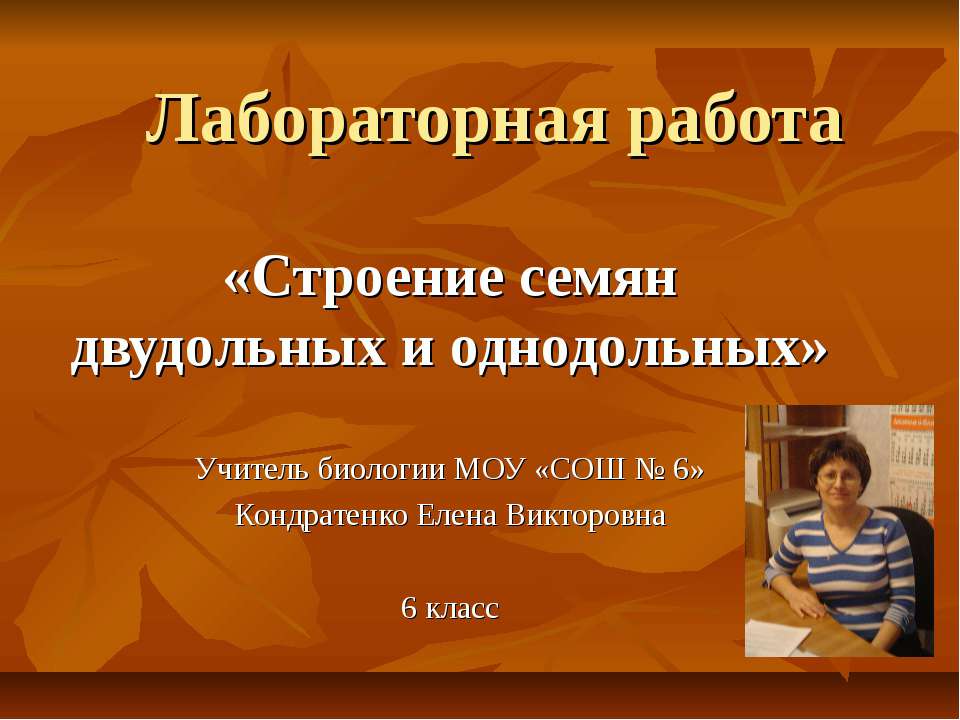 Лабораторная работа

«Строение семян двудольных и однодольных»

Учитель биологии МОУ «СОШ № 6»
Кондратенко Елена Викторовна

6 класс